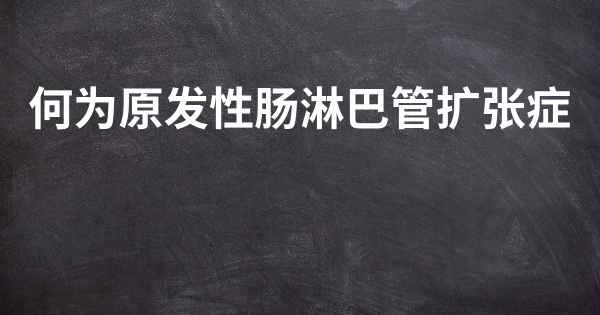 何为原发性肠淋巴管扩张症